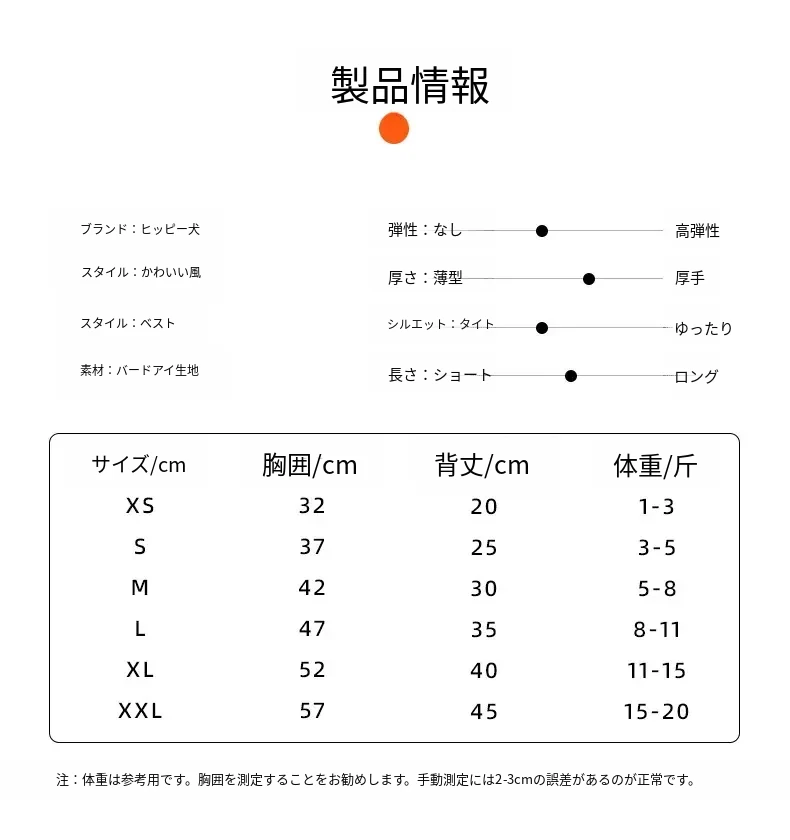 製品情報

ブランド：ヒッピー犬

スタイル：かわいい風

スタイル：ベスト

素材：バードアイ生地

弾性：なし 高弾性

厚さ：薄型 厚手

シルエット：タイト ゆったり

長さ：ショート ロング

| サイズ/cm | 胸囲/cm | 背丈/cm | 体重/斤 |
|---|---|---|---|
| XS | 32 | 20 | 1-3 |
| S | 37 | 25 | 3-5 |
| M | 42 | 30 | 5-8 |
| L | 47 | 35 | 8-11 |
| XL | 52 | 40 | 11-15 |
| XXL | 57 | 45 | 15-20 |

注：体重は参考用です。胸囲を測定することをお勧めします。手動測定には2-3cmの誤差があるのが正常です。